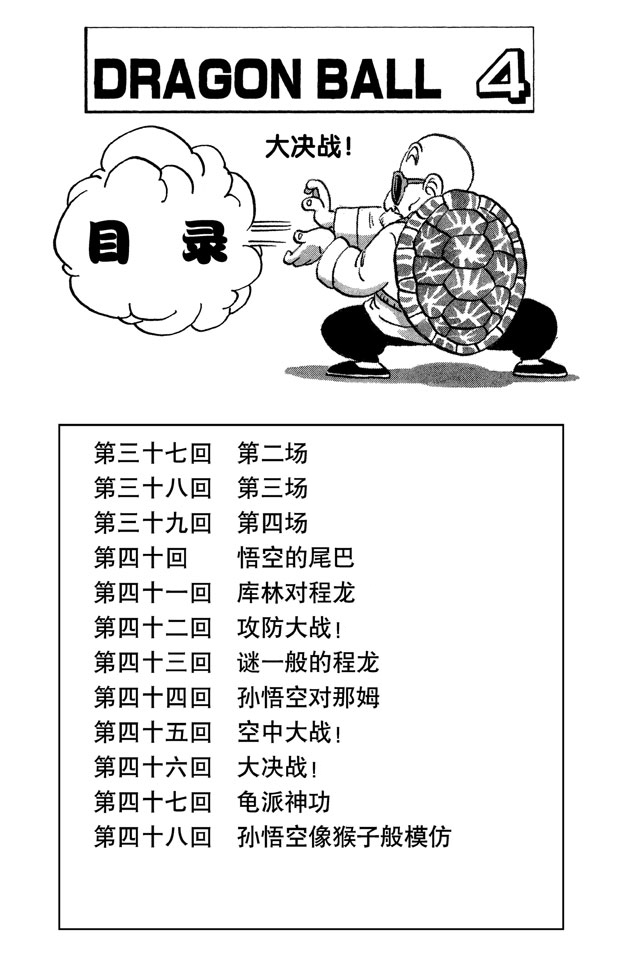 DRAGON BALL 4

大决战！

目 录

第三十七回 第二场
第三十八回 第三场
第三十九回 第四场
第四十回 悟空的尾巴
第四十一回 库林对程龙
第四十二回 攻防大战！
第四十三回 谜一般的程龙
第四十四回 孙悟空对那姆
第四十五回 空中大战！
第四十六回 大决战！
第四十七回 龟派神功
第四十八回 孙悟空像猴子般模仿